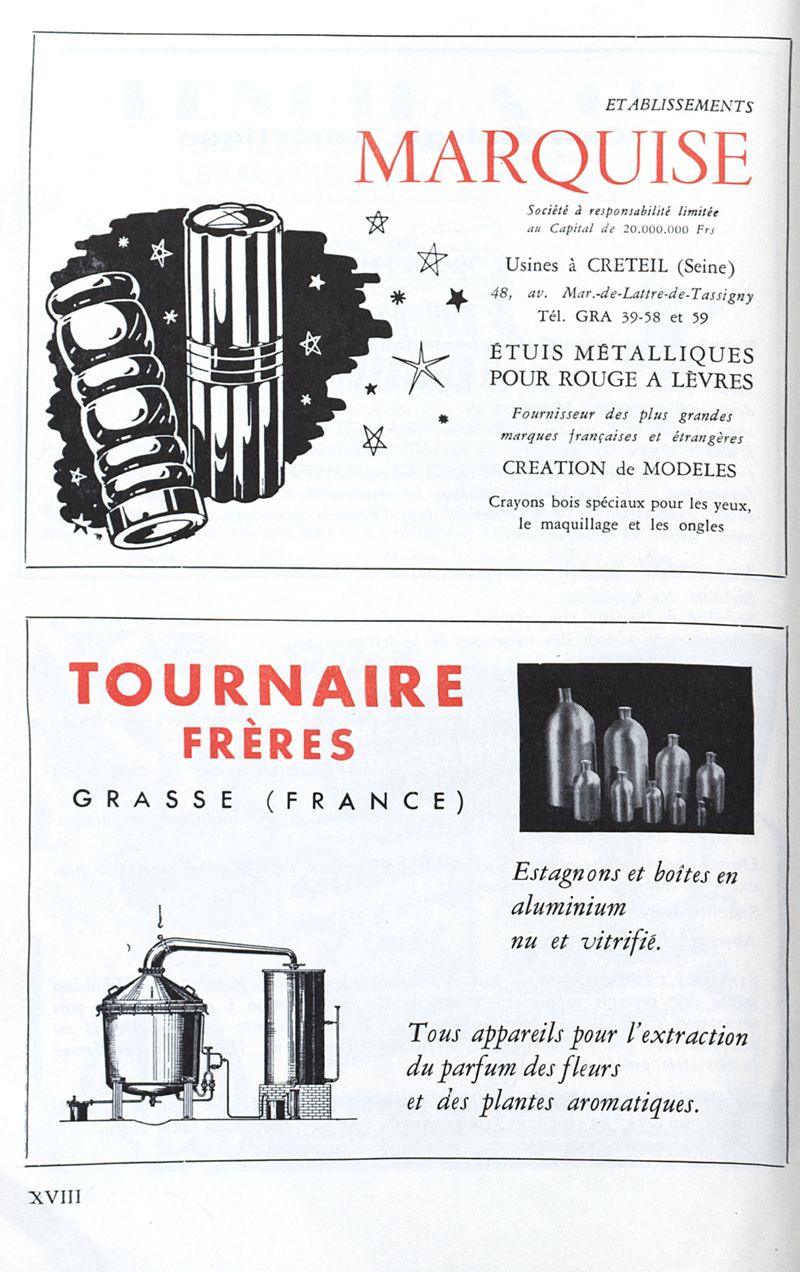 ETABLISSEMENTS
MARQUISE

Société à responsabilité limitée
au Capital de 20.000.000 Frs

Usines à CRETEIL (Seine)
48, av. Mar.-de-Lattre-de-Tassigny
Tél. GRA 39-58 et 59

ÉTUIS MÉTALLIQUES
POUR ROUGE A LÈVRES

Fournisseur des plus grandes marques françaises et étrangères

CREATION de MODELES

Crayons bois spéciaux pour les yeux, le maquillage et les ongles

TOURNAIRE
FRÈRES
GRASSE (FRANCE)

Estagnons et boîtes en aluminium nu et vitrifié.

Tous appareils pour l'extraction du parfum des fleurs et des plantes aromatiques.

XVIII